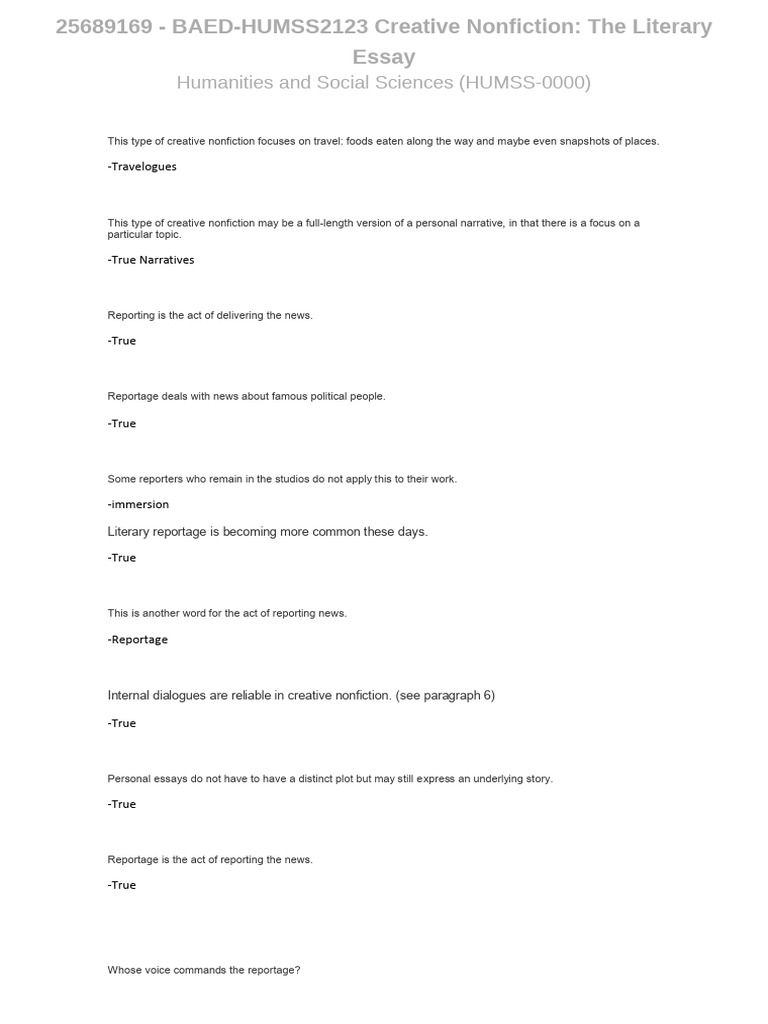 25689169 - BAED-HUMSS2123 Creative Nonfiction: The Literary Essay
Humanities and Social Sciences (HUMSS-0000)

This type of creative nonfiction focuses on travel: foods eaten along the way and maybe even snapshots of places.

-Travelogues

This type of creative nonfiction may be a full-length version of a personal narrative, in that there is a focus on a particular topic.

-True Narratives

Reporting is the act of delivering the news.

-True

Reportage deals with news about famous political people.

-True

Some reporters who remain in the studios do not apply this to their work.

-immersion

Literary reportage is becoming more common these days.

-True

This is another word for the act of reporting news.

-Reportage

Internal dialogues are reliable in creative nonfiction. (see paragraph 6)

-True

Personal essays do not have to have a distinct plot but may still express an underlying story.

-True

Reportage is the act of reporting the news.

-True

Whose voice commands the reportage?